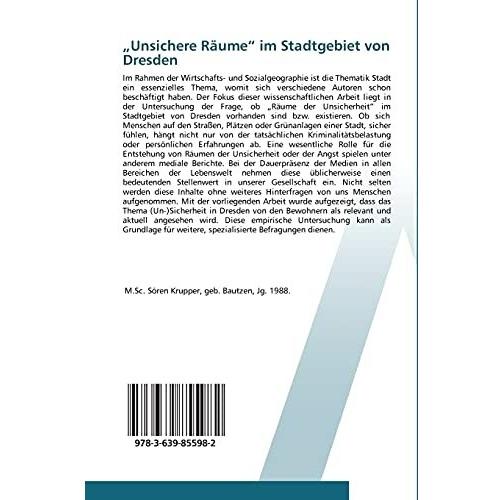 „Unsichere Räume“ im Stadtgebiet von Dresden

Im Rahmen der Wirtschafts- und Sozialgeographie ist die Thematik Stadt ein essenzielles Thema, womit sich verschiedene Autoren schon beschäftigt haben. Der Fokus dieser wissenschaftlichen Arbeit liegt in der Untersuchung der Frage, ob „Räume der Unsicherheit“ im Stadtgebiet von Dresden vorhanden sind bzw. existieren. Ob sich Menschen auf den Straßen, Plätzen oder Grünanlagen einer Stadt, sicher fühlen, hängt nicht nur von der tatsächlichen Kriminalitätsbelastung oder persönlichen Erfahrungen ab. Eine wesentliche Rolle für die Entstehung von Räumen der Unsicherheit oder der Angst spielen unter anderem mediale Berichte. Bei der Dauerpräsenz der Medien in allen Bereichen der Lebenswelt nehmen diese üblicherweise einen bedeutenden Stellenwert in unserer Gesellschaft ein. Nicht selten werden diese Inhalte ohne weiteres Hinterfragen von uns Menschen aufgenommen. Mit der vorliegenden Arbeit wurde aufgezeigt, dass das Thema (Un-)Sicherheit in Dresden von den Bewohnern als relevant und aktuell angesehen wird. Diese empirische Untersuchung kann als Grundlage für weitere, spezialisierte Befragungen dienen.

M.Sc. Sören Krupper, geb. Bautzen, Jg. 1988.

978-3-639-85598-2